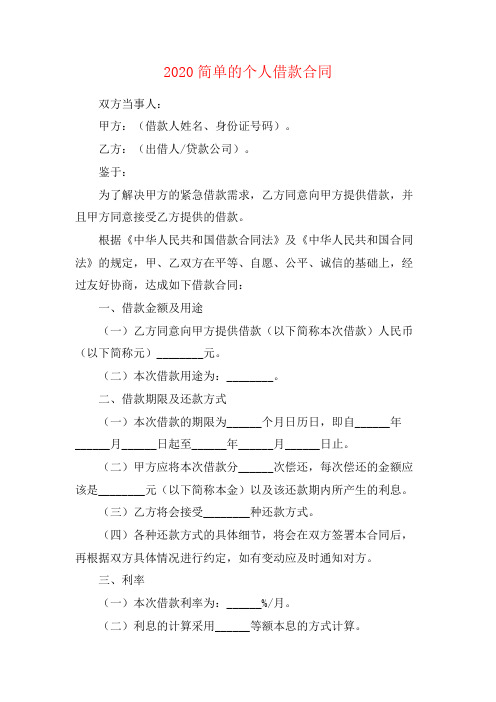 2020 简单的个人借款合同

双方当事人：

甲方：（借款人姓名、身份证号码）。

乙方：（出借人/贷款公司）。

鉴于：

为了解决甲方的紧急借款需求，乙方同意向甲方提供借款，并且甲方同意接受乙方提供的借款。

根据《中华人民共和国借款合同法》及《中华人民共和国合同法》的规定，甲、乙双方在平等、自愿、公平、诚信的基础上，经过友好协商，达成如下借款合同：

一、借款金额及用途

（一）乙方同意向甲方提供借款（以下简称本次借款）人民币（以下简称元）________元。

（二）本次借款用途为：________。

二、借款期限及还款方式

（一）本次借款的期限为______个月日历日，即自______年______月______日起至______年______月______日止。

（二）甲方应将本次借款分______次偿还，每次偿还的金额应该是________元（以下简称本金）以及该还款期内所产生的利息。

（三）乙方将会接受________种还款方式。

（四）各种还款方式的具体细节，将会在双方签署本合同后，再根据双方具体情况进行约定，如有变动应及时通知对方。

三、利率

（一）本次借款利率为：______%/月。

（二）利息的计算采用______等额本息的方式计算。